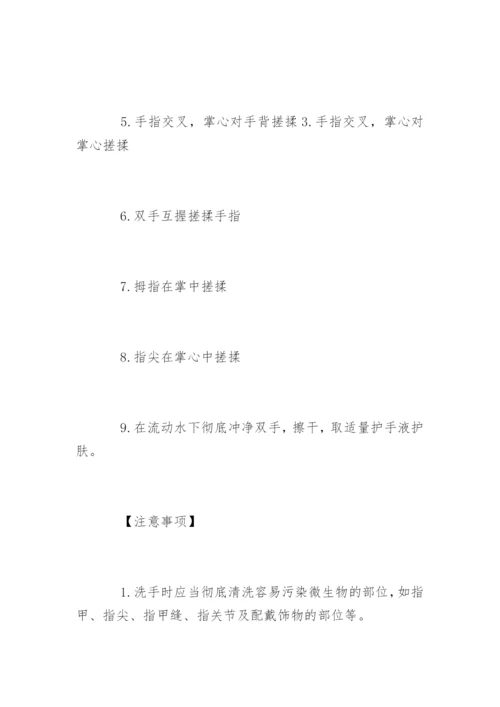 5. 手指交叉，掌心对手背搓揉 3. 手指交叉，掌心对掌心搓揉

6. 双手互握搓揉手指

7. 拇指在掌中搓揉

8. 指尖在掌心中搓揉

9. 在流动水下彻底冲净双手，擦干，取适量护手液护肤。

【注意事项】

1. 洗手时应当彻底清洗容易污染微生物的部位，如指甲、指尖、指甲缝、指关节及配戴饰物的部位等。